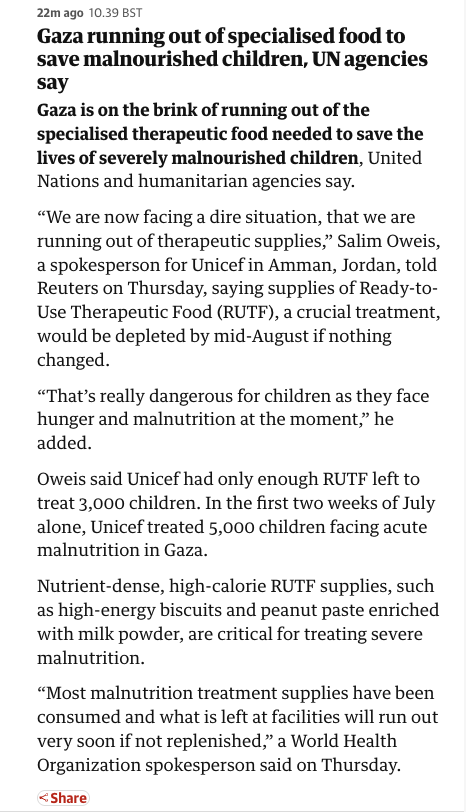 22m ago 10.39 BST

Gaza running out of specialised food to save malnourished children, UN agencies say

Gaza is on the brink of running out of the specialised therapeutic food needed to save the lives of severely malnourished children, United Nations and humanitarian agencies say.

“We are now facing a dire situation, that we are running out of therapeutic supplies,” Salim Oweis, a spokesperson for Unicef in Amman, Jordan, told Reuters on Thursday, saying supplies of Ready-to-Use Therapeutic Food (RUTF), a crucial treatment, would be depleted by mid-August if nothing changed.

“That’s really dangerous for children as they face hunger and malnutrition at the moment,” he added.

Oweis said Unicef had only enough RUTF left to treat 3,000 children. In the first two weeks of July alone, Unicef treated 5,000 children facing acute malnutrition in Gaza.

Nutrient-dense, high-calorie RUTF supplies, such as high-energy biscuits and peanut paste enriched with milk powder, are critical for treating severe malnutrition.

“Most malnutrition treatment supplies have been consumed and what is left at facilities will run out very soon if not replenished,” a World Health Organization spokesperson said on Thursday.

Share